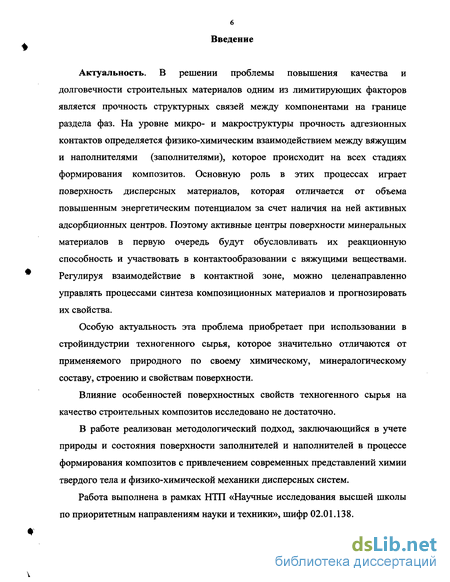 6

Введение

Актуальность. В решении проблемы повышения качества и долговечности строительных материалов одним из лимитирующих факторов является прочность структурных связей между компонентами на границе раздела фаз. На уровне микро- и макроструктуры прочность адгезионных контактов определяется физико-химическим взаимодействием между вяжущим и наполнителями (заполнителями), которое происходит на всех стадиях формирования композитов. Основную роль в этих процессах играет поверхность дисперсных материалов, которая отличается от объема повышенным энергетическим потенциалом за счет наличия на ней активных адсорбционных центров. Поэтому активные центры поверхности минеральных материалов в первую очередь будут обусловливать их реакционную способность и участвовать в контактообразовании с вяжущими веществами. Регулируя взаимодействие в контактной зоне, можно целенаправленно управлять процессами синтеза композиционных материалов и прогнозировать их свойства.

Особую актуальность эта проблема приобретает при использовании в стройиндустрии техногенного сырья, которое значительно отличаются от применяемого природного по своему химическому, минералогическому составу, строению и свойствам поверхности.

Влияние особенностей поверхностных свойств техногенного сырья на качество строительных композитов исследовано не достаточно.

В работе реализован методологический подход, заключающийся в учете природы и состояния поверхности заполнителей и наполнителей в процессе формирования композитов с привлечением современных представлений химии твердого тела и физико-химической механики дисперсных систем.

Работа выполнена в рамках НТП «Научные исследования высшей школы по приоритетным направлениям науки и техники», шифр 02.01.138.

dsLib.net
библиотека диссертаций